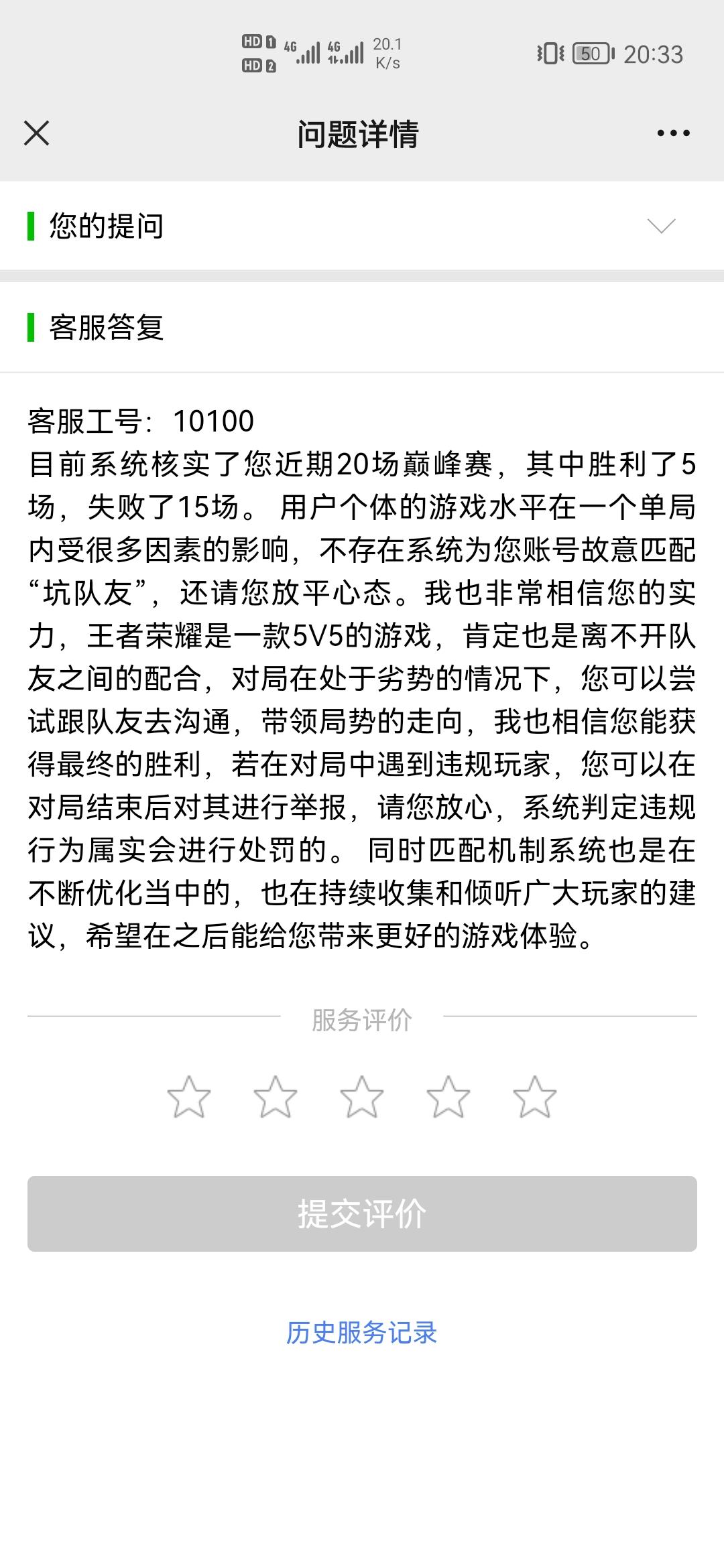 HD 1 HD 2 4G 4G 20.1 K/s 50 20:33

问题详情

您的提问

客服答复

客服工号：10100
目前系统核实了您近期20场巅峰赛，其中胜利了5场，失败了15场。 用户个体的游戏水平在一个单局内受很多因素的影响，不存在系统为您账号故意匹配“坑队友”，还请您放平心态。我也非常相信您的实力，王者荣耀是一款5V5的游戏，肯定也是离不开队友之间的配合，对局在处于劣势的情况下，您可以尝试跟队友去沟通，带领局势的走向，我也相信您能获得最终的胜利，若在对局中遇到违规玩家，您可以在对局结束后对其进行举报，请您放心，系统判定违规行为属实会进行处罚的。 同时匹配机制系统也是在不断优化当中的，也在持续收集和倾听广大玩家的建议，希望在之后能给您带来更好的游戏体验。

服务评价

提交评价

历史服务记录